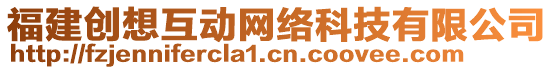 福建创想互动网络科技有限公司
http://fzjennifercla1.cn.coovee.com